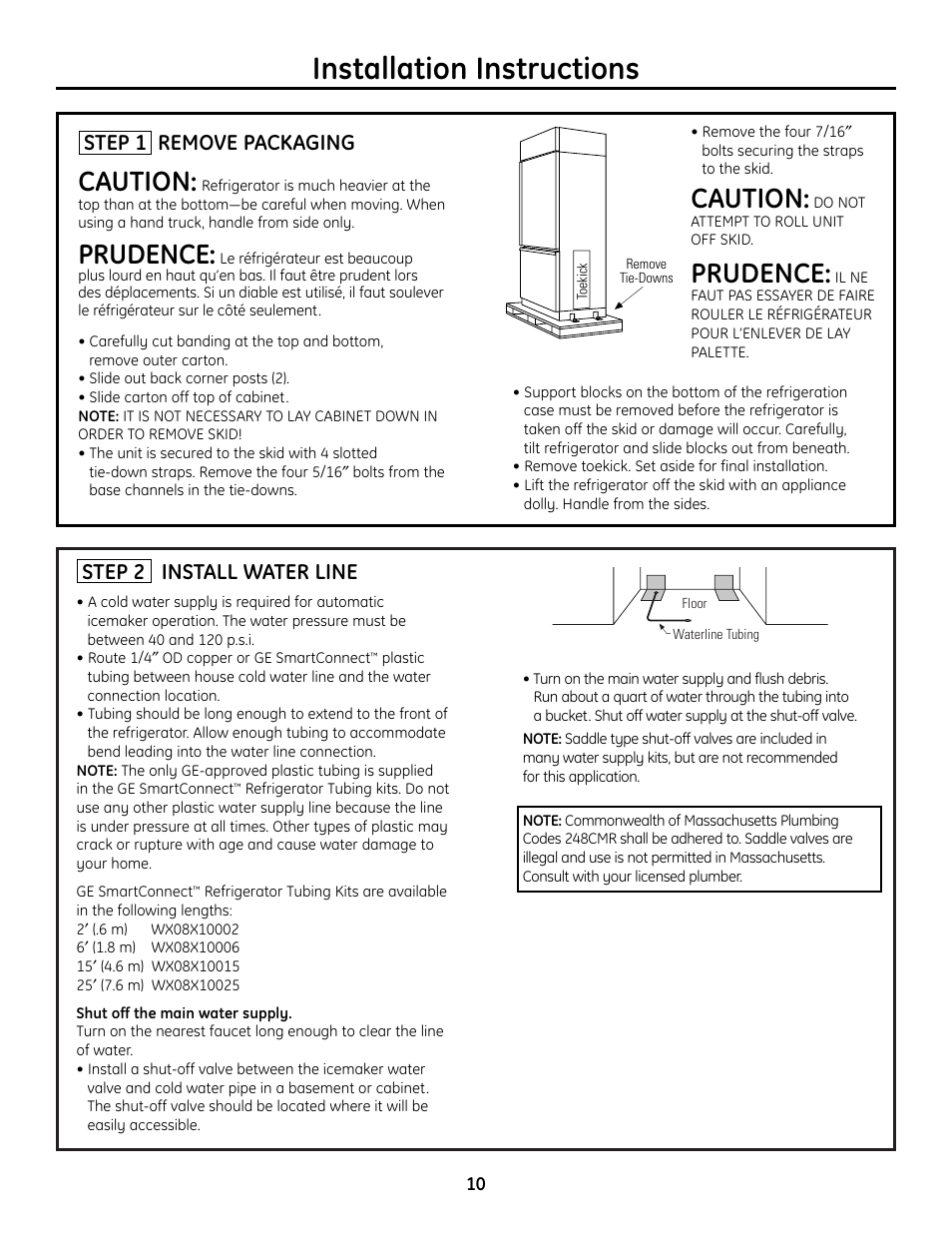 Installation Instructions

STEP 1 REMOVE PACKAGING

CAUTION: Refrigerator is much heavier at the top than at the bottom—be careful when moving. When using a hand truck, handle from side only.

PRUDENCE: Le réfrigérateur est beaucoup plus lourd en haut qu'en bas. Il faut être prudent lors des déplacements. Si un diable est utilisé, il faut soulever le réfrigérateur sur le côté seulement.

• Carefully cut banding at the top and bottom, remove outer carton.
• Slide out back corner posts (2).
• Slide carton off top of cabinet.
NOTE: IT IS NOT NECESSARY TO LAY CABINET DOWN IN ORDER TO REMOVE SKID!
• The unit is secured to the skid with 4 slotted tie-down straps. Remove the four 5/16" bolts from the base channels in the tie-downs.

Toekick

Remove Tie-Downs

• Remove the four 7/16" bolts securing the straps to the skid.

CAUTION: DO NOT ATTEMPT TO ROLL UNIT OFF SKID.

PRUDENCE: IL NE FAUT PAS ESSAYER DE FAIRE ROULER LE RÉFRIGÉRATEUR POUR L'ENLEVER DE LAY PALETTE.

• Support blocks on the bottom of the refrigeration case must be removed before the refrigerator is taken off the skid or damage will occur. Carefully, tilt refrigerator and slide blocks out from beneath.
• Remove toekick. Set aside for final installation.
• Lift the refrigerator off the skid with an appliance dolly. Handle from the sides.

STEP 2 INSTALL WATER LINE

• A cold water supply is required for automatic icemaker operation. The water pressure must be between 40 and 120 p.s.i.
• Route 1/4" OD copper or GE SmartConnect™ plastic tubing between house cold water line and the water connection location.
• Tubing should be long enough to extend to the front of the refrigerator. Allow enough tubing to accommodate bend leading into the water line connection.
NOTE: The only GE-approved plastic tubing is supplied in the GE SmartConnect™ Refrigerator Tubing kits. Do not use any other plastic water supply line because the line is under pressure at all times. Other types of plastic may crack or rupture with age and cause water damage to your home.

GE SmartConnect™ Refrigerator Tubing Kits are available in the following lengths:
2' (.6 m) WX08X10002
6' (1.8 m) WX08X10006
15' (4.6 m) WX08X10015
25' (7.6 m) WX08X10025

Shut off the main water supply.
Turn on the nearest faucet long enough to clear the line of water.
• Install a shut-off valve between the icemaker water valve and cold water pipe in a basement or cabinet. The shut-off valve should be located where it will be easily accessible.

Floor

Waterline Tubing

• Turn on the main water supply and flush debris. Run about a quart of water through the tubing into a bucket. Shut off water supply at the shut-off valve.
NOTE: Saddle type shut-off valves are included in many water supply kits, but are not recommended for this application.

NOTE: Commonwealth of Massachusetts Plumbing Codes 248CMR shall be adhered to. Saddle valves are illegal and use is not permitted in Massachusetts. Consult with your licensed plumber.

10